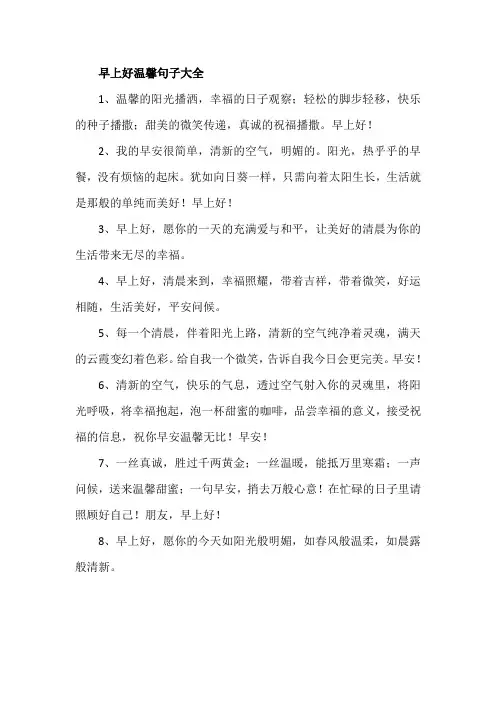 早上好温馨句子大全

1、温馨的阳光播洒，幸福的日子观察；轻松的脚步轻移，快乐的种子播撒；甜美的微笑传递，真诚的祝福播撒。早上好！

2、我的早安很简单，清新的空气，明媚的。阳光，热乎乎的早餐，没有烦恼的起床。犹如向日葵一样，只需向着太阳生长，生活就是那般的单纯而美好！早上好！

3、早上好，愿你的一天的充满爱与和平，让美好的清晨为你的生活带来无尽的幸福。

4、早上好，清晨来到，幸福照耀，带着吉祥，带着微笑，好运相随，生活美好，平安问候。

5、每一个清晨，伴着阳光上路，清新的空气纯净着灵魂，满天的云霞变幻着色彩。给自我一个微笑，告诉自我今日会更完美。早安！

6、清新的空气，快乐的气息，透过空气射入你的灵魂里，将阳光呼吸，将幸福抱起，泡一杯甜蜜的咖啡，品尝幸福的意义，接受祝福的信息，祝你早安温馨无比！早安！

7、一丝真诚，胜过千两黄金；一丝温暖，能抵万里寒霜；一声问候，送来温馨甜蜜；一句早安，捎去万般心意！在忙碌的日子里请照顾好自己！朋友，早上好！

8、早上好，愿你的今天如阳光般明媚，如春风般温柔，如晨露般清新。